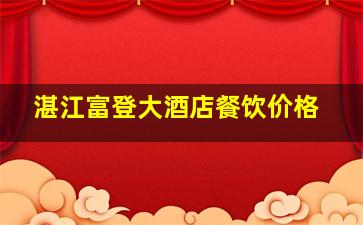 湛江富登大酒店餐饮价格